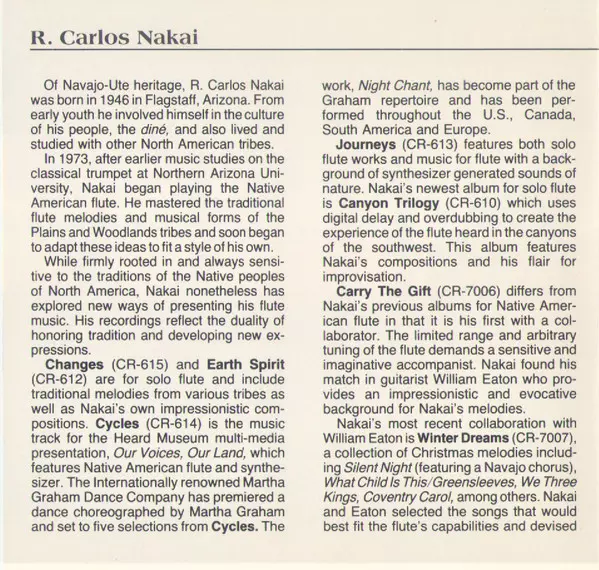 R. Carlos Nakai

Of Navajo-Ute heritage, R. Carlos Nakai was born in 1946 in Flagstaff, Arizona. From early youth he involved himself in the culture of his people, the diné, and also lived and studied with other North American tribes.

In 1973, after earlier music studies on the classical trumpet at Northern Arizona University, Nakai began playing the Native American flute. He mastered the traditional flute melodies and musical forms of the Plains and Woodlands tribes and soon began to adapt these ideas to fit a style of his own.

While firmly rooted in and always sensitive to the traditions of the Native peoples of North America, Nakai nonetheless has explored new ways of presenting his flute music. His recordings reflect the duality of honoring tradition and developing new expressions.

Changes (CR-615) and Earth Spirit (CR-612) are for solo flute and include traditional melodies from various tribes as well as Nakai's own impressionistic compositions. Cycles (CR-614) is the music track for the Heard Museum multi-media presentation, Our Voices, Our Land, which features Native American flute and synthesizer. The Internationally renowned Martha Graham Dance Company has premiered a dance choreographed by Martha Graham and set to five selections from Cycles. The work, Night Chant, has become part of the Graham repertoire and has been performed throughout the U.S., Canada, South America and Europe.

Journeys (CR-613) features both solo flute works and music for flute with a background of synthesizer generated sounds of nature. Nakai's newest album for solo flute is Canyon Trilogy (CR-610) which uses digital delay and overdubbing to create the experience of the flute heard in the canyons of the southwest. This album features Nakai's compositions and his flair for improvisation.

Carry The Gift (CR-7006) differs from Nakai's previous albums for Native American flute in that it is his first with a collaborator. The limited range and arbitrary tuning of the flute demands a sensitive and imaginative accompanist. Nakai found his match in guitarist William Eaton who provides an impressionistic and evocative background for Nakai's melodies.

Nakai's most recent collaboration with William Eaton is Winter Dreams (CR-7007), a collection of Christmas melodies including Silent Night (featuring a Navajo chorus), What Child Is This/Greensleeves, We Three Kings, Coventry Carol, among others. Nakai and Eaton selected the songs that would best fit the flute's capabilities and devised